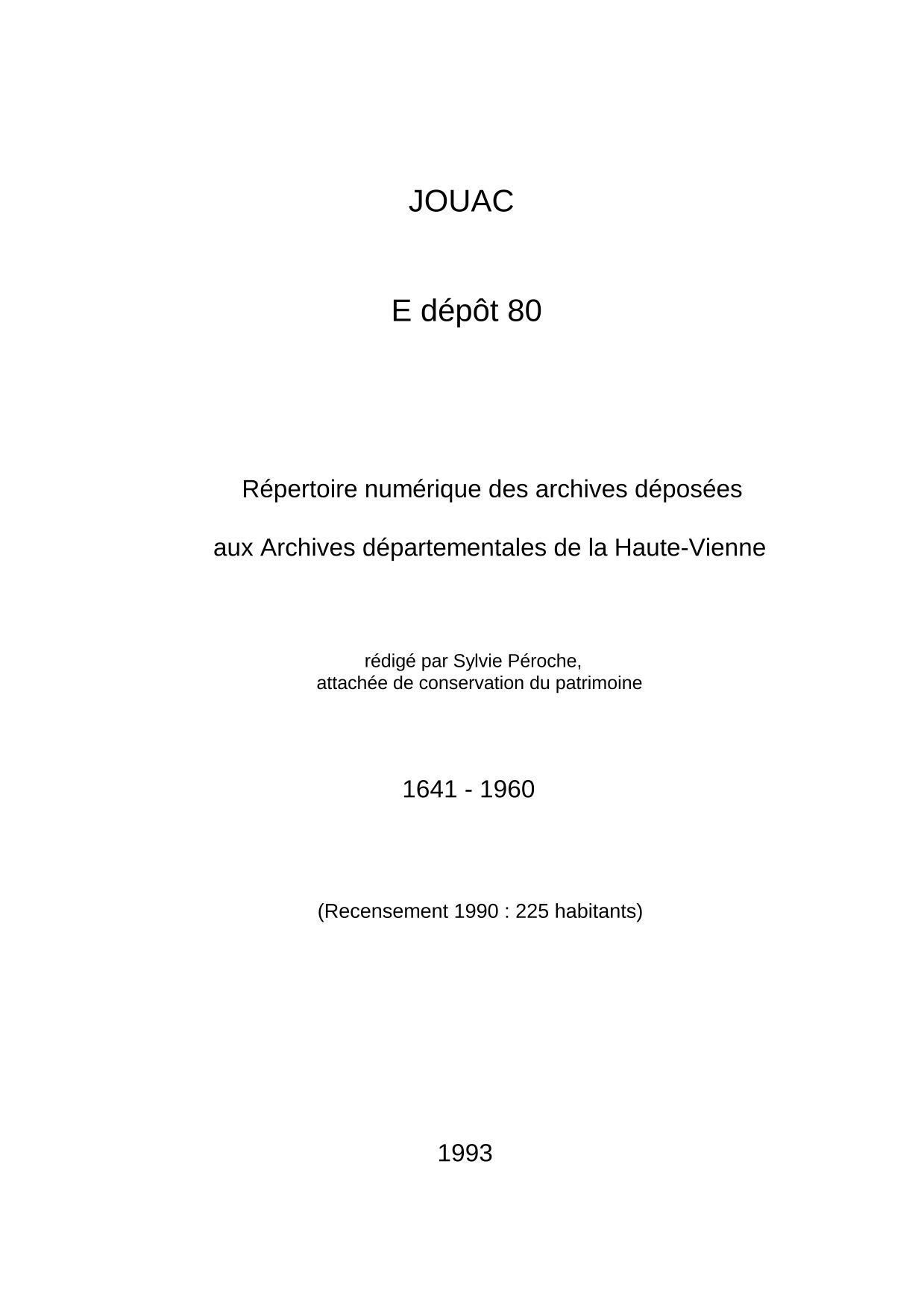 JOUAC

E dépôt 80

Répertoire numérique des archives déposées

aux Archives départementales de la Haute-Vienne

rédigé par Sylvie Péroche,
attachée de conservation du patrimoine

1641 - 1960

(Recensement 1990 : 225 habitants)

1993